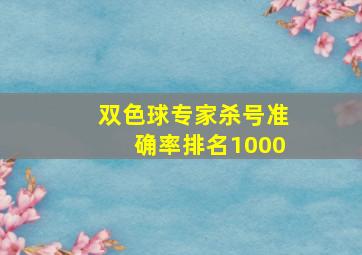 双色球专家杀号准确率排名1000